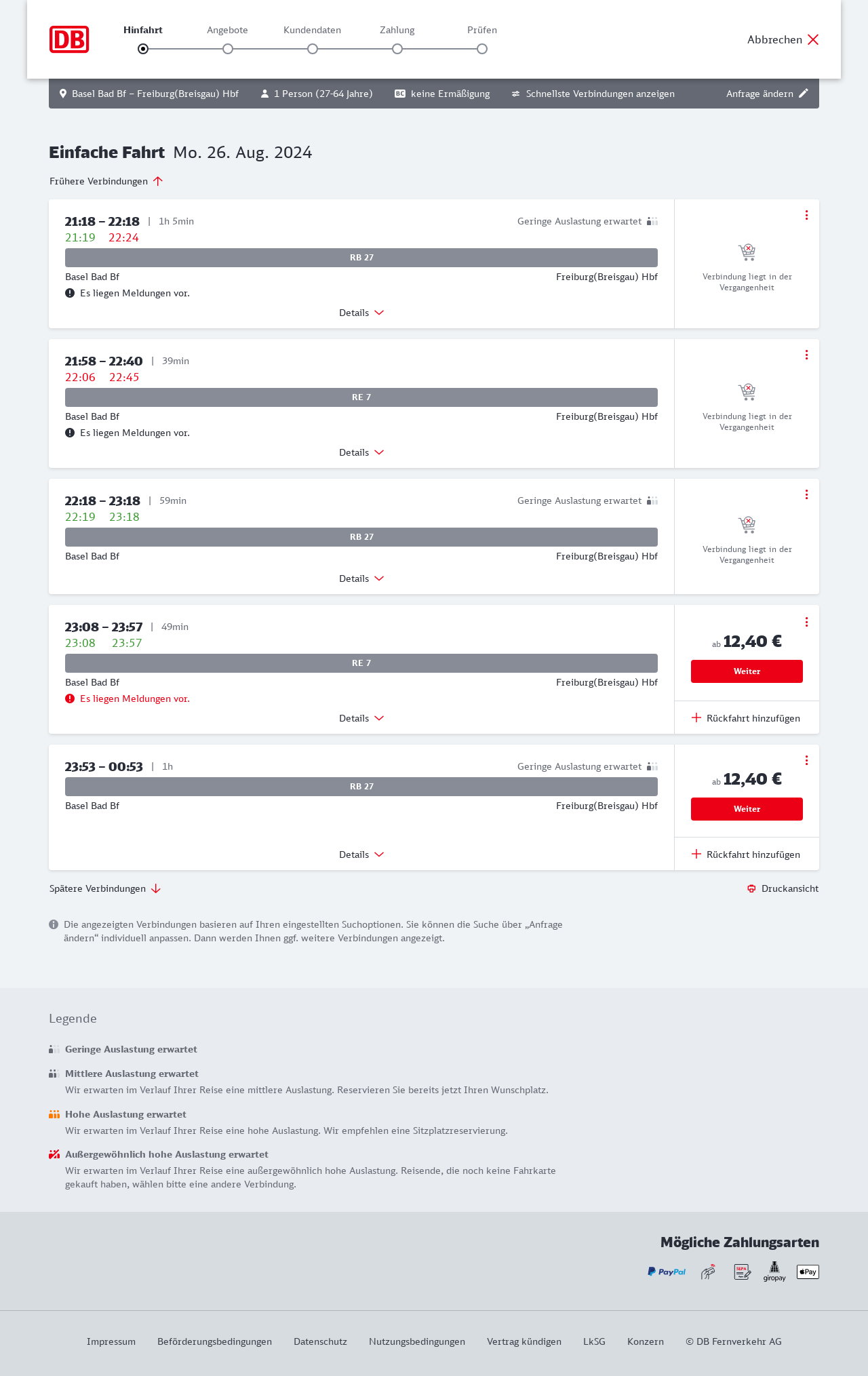 DB

Hinfahrt Angebote Kundendaten Zahlung Prüfen

Abbrechen

Basel Bad Bf – Freiburg(Breisgau) Hbf 1 Person (27-64 Jahre) BC keine Ermäßigung Schnellste Verbindungen anzeigen Anfrage ändern

Einfache Fahrt Mo. 26. Aug. 2024

Frühere Verbindungen

21:18 – 22:18 | 1h 5min Geringe Auslastung erwartet
21:19 22:24
RB 27
Basel Bad Bf Freiburg(Breisgau) Hbf
Es liegen Meldungen vor.
Details
Verbindung liegt in der Vergangenheit

21:58 – 22:40 | 39min
22:06 22:45
RE 7
Basel Bad Bf Freiburg(Breisgau) Hbf
Es liegen Meldungen vor.
Details
Verbindung liegt in der Vergangenheit

22:18 – 23:18 | 59min Geringe Auslastung erwartet
22:19 23:18
RB 27
Basel Bad Bf Freiburg(Breisgau) Hbf
Details
Verbindung liegt in der Vergangenheit

23:08 – 23:57 | 49min
23:08 23:57
RE 7
Basel Bad Bf Freiburg(Breisgau) Hbf
Es liegen Meldungen vor.
Details
ab 12,40 €
Weiter
Rückfahrt hinzufügen

23:53 – 00:53 | 1h Geringe Auslastung erwartet
RB 27
Basel Bad Bf Freiburg(Breisgau) Hbf
Details
ab 12,40 €
Weiter
Rückfahrt hinzufügen

Spätere Verbindungen

Druckansicht

Die angezeigten Verbindungen basieren auf Ihren eingestellten Suchoptionen. Sie können die Suche über „Anfrage ändern“ individuell anpassen. Dann werden Ihnen ggf. weitere Verbindungen angezeigt.

Legende

Geringe Auslastung erwartet

Mittlere Auslastung erwartet
Wir erwarten im Verlauf Ihrer Reise eine mittlere Auslastung. Reservieren Sie bereits jetzt Ihren Wunschplatz.

Hohe Auslastung erwartet
Wir erwarten im Verlauf Ihrer Reise eine hohe Auslastung. Wir empfehlen eine Sitzplatzreservierung.

Außergewöhnlich hohe Auslastung erwartet
Wir erwarten im Verlauf Ihrer Reise eine außergewöhnlich hohe Auslastung. Reisende, die noch keine Fahrkarte gekauft haben, wählen bitte eine andere Verbindung.

Mögliche Zahlungsarten

PayPal SEPA giropay Pay

Impressum Beförderungsbedingungen Datenschutz Nutzungsbedingungen Vertrag kündigen LkSG Konzern © DB Fernverkehr AG